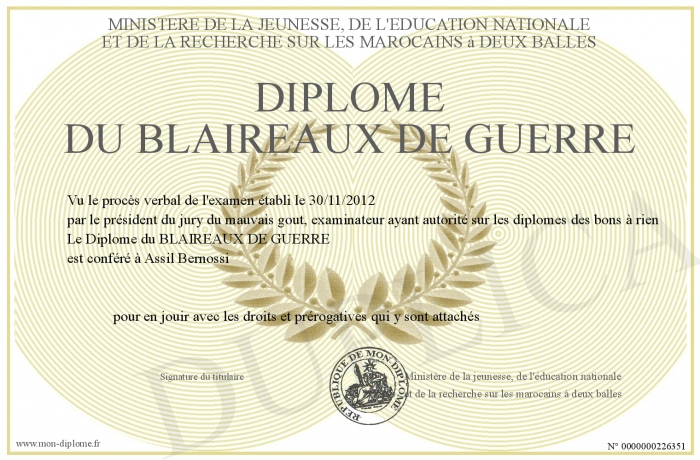 MINISTERE DE LA JEUNESSE, DE L'EDUCATION NATIONALE
ET DE LA RECHERCHE SUR LES MAROCAINS à DEUX BALLES

DIPLOME
DU BLAIREAUX DE GUERRE

Vu le procès verbal de l'examen établi le 30/11/2012
par le président du jury du mauvais gout, examinateur ayant autorité sur les diplomes des bons à rien
Le Diplome du BLAIREAUX DE GUERRE
est conféré à Assil Bernossi

pour en jouir avec les droits et prérogatives qui y sont attachés

Signature du titulaire

REPUBLIQUE DE MON DIPLOME

Ministère de la jeunesse, de l'éducation nationale
et de la recherche sur les marocains à deux balles

DUPLICATA

www.mon-diplome.fr

N° 0000000226351